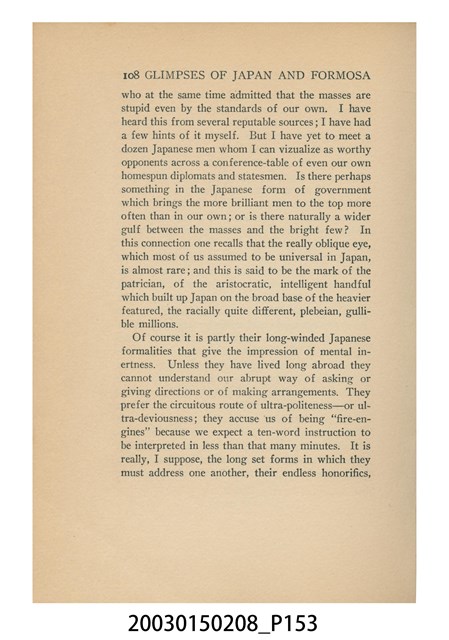 108 GLIMPSES OF JAPAN AND FORMOSA

who at the same time admitted that the masses are stupid even by the standards of our own. I have heard this from several reputable sources; I have had a few hints of it myself. But I have yet to meet a dozen Japanese men whom I can vizualize as worthy opponents across a conference-table of even our own homespun diplomats and statesmen. Is there perhaps something in the Japanese form of government which brings the more brilliant men to the top more often than in our own; or is there naturally a wider gulf between the masses and the bright few? In this connection one recalls that the really oblique eye, which most of us assumed to be universal in Japan, is almost rare; and this is said to be the mark of the patrician, of the aristocratic, intelligent handful which built up Japan on the broad base of the heavier featured, the racially quite different, plebeian, gullible millions.

Of course it is partly their long-winded Japanese formalities that give the impression of mental inertness. Unless they have lived long abroad they cannot understand our abrupt way of asking or giving directions or of making arrangements. They prefer the circuitous route of ultra-politeness—or ultra-deviousness; they accuse us of being "fire-engines" because we expect a ten-word instruction to be interpreted in less than that many minutes. It is really, I suppose, the long set forms in which they must address one another, their endless honorifics,

20030150208_P153